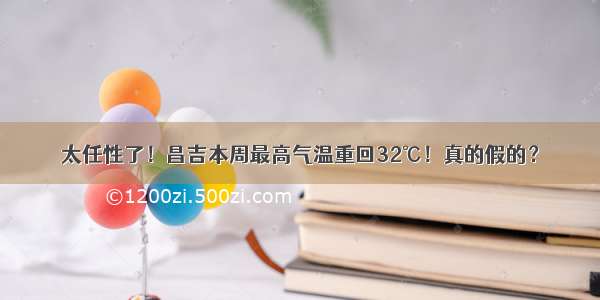 太任性了！昌吉本周最高气温重回32℃！真的假的？

©1200zi.500zi.com